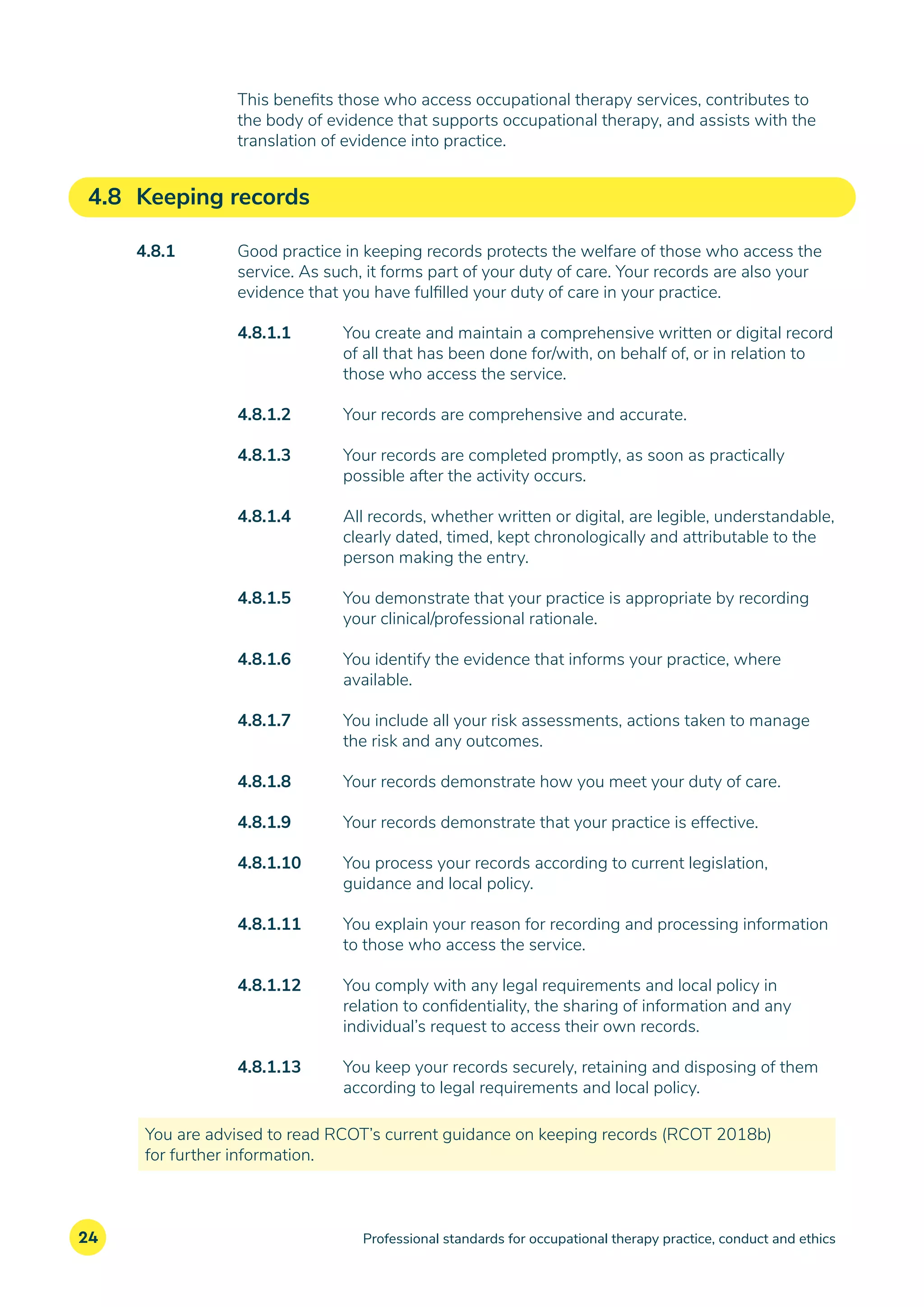 This benefits those who access occupational therapy services, contributes to the body of evidence that supports occupational therapy, and assists with the translation of evidence into practice.

4.8 Keeping records

4.8.1 Good practice in keeping records protects the welfare of those who access the service. As such, it forms part of your duty of care. Your records are also your evidence that you have fulfilled your duty of care in your practice.

4.8.1.1 You create and maintain a comprehensive written or digital record of all that has been done for/with, on behalf of, or in relation to those who access the service.

4.8.1.2 Your records are comprehensive and accurate.

4.8.1.3 Your records are completed promptly, as soon as practically possible after the activity occurs.

4.8.1.4 All records, whether written or digital, are legible, understandable, clearly dated, timed, kept chronologically and attributable to the person making the entry.

4.8.1.5 You demonstrate that your practice is appropriate by recording your clinical/professional rationale.

4.8.1.6 You identify the evidence that informs your practice, where available.

4.8.1.7 You include all your risk assessments, actions taken to manage the risk and any outcomes.

4.8.1.8 Your records demonstrate how you meet your duty of care.

4.8.1.9 Your records demonstrate that your practice is effective.

4.8.1.10 You process your records according to current legislation, guidance and local policy.

4.8.1.11 You explain your reason for recording and processing information to those who access the service.

4.8.1.12 You comply with any legal requirements and local policy in relation to confidentiality, the sharing of information and any individual's request to access their own records.

4.8.1.13 You keep your records securely, retaining and disposing of them according to legal requirements and local policy.

You are advised to read RCOT's current guidance on keeping records (RCOT 2018b) for further information.

24

Professional standards for occupational therapy practice, conduct and ethics